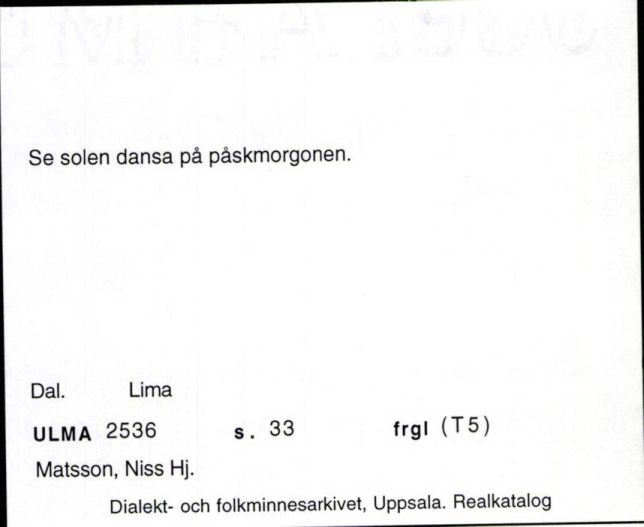 Se solen dansa på påskmorgonen.

Dal. Lima

ULMA 2536 s. 33 frgl (T5)

Matsson, Niss Hj.

Dialekt- och folkminnesarkivet, Uppsala. Realkatalog